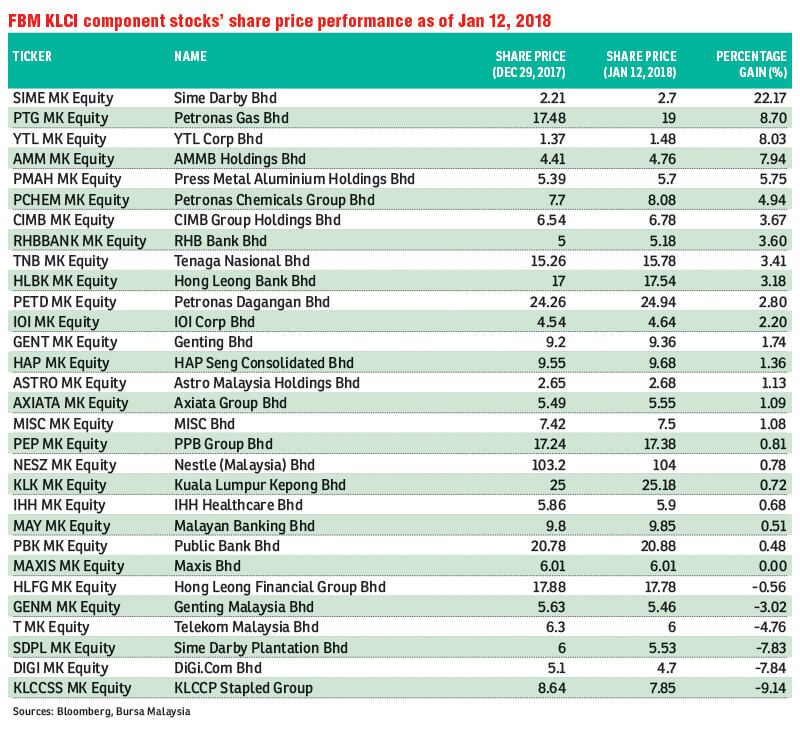 FBM KLCI component stocks' share price performance as of Jan 12, 2018

| TICKER | NAME | SHARE PRICE (DEC 29, 2017) | SHARE PRICE (JAN 12, 2018) | PERCENTAGE GAIN (%) |
|---|---|---|---|---|
| SIME MK Equity | Sime Darby Bhd | 2.21 | 2.7 | 22.17 |
| PTG MK Equity | Petronas Gas Bhd | 17.48 | 19 | 8.70 |
| YTL MK Equity | YTL Corp Bhd | 1.37 | 1.48 | 8.03 |
| AMM MK Equity | AMMB Holdings Bhd | 4.41 | 4.76 | 7.94 |
| PMAH MK Equity | Press Metal Aluminium Holdings Bhd | 5.39 | 5.7 | 5.75 |
| PCHEM MK Equity | Petronas Chemicals Group Bhd | 7.7 | 8.08 | 4.94 |
| CIMB MK Equity | CIMB Group Holdings Bhd | 6.54 | 6.78 | 3.67 |
| RHBBANK MK Equity | RHB Bank Bhd | 5 | 5.18 | 3.60 |
| TNB MK Equity | Tenaga Nasional Bhd | 15.26 | 15.78 | 3.41 |
| HLBK MK Equity | Hong Leong Bank Bhd | 17 | 17.54 | 3.18 |
| PETD MK Equity | Petronas Dagangan Bhd | 24.26 | 24.94 | 2.80 |
| IOI MK Equity | IOI Corp Bhd | 4.54 | 4.64 | 2.20 |
| GENT MK Equity | Genting Bhd | 9.2 | 9.36 | 1.74 |
| HAP MK Equity | HAP Seng Consolidated Bhd | 9.55 | 9.68 | 1.36 |
| ASTRO MK Equity | Astro Malaysia Holdings Bhd | 2.65 | 2.68 | 1.13 |
| AXIATA MK Equity | Axiata Group Bhd | 5.49 | 5.55 | 1.09 |
| MISC MK Equity | MISC Bhd | 7.42 | 7.5 | 1.08 |
| PEP MK Equity | PPB Group Bhd | 17.24 | 17.38 | 0.81 |
| NESZ MK Equity | Nestle (Malaysia) Bhd | 103.2 | 104 | 0.78 |
| KLK MK Equity | Kuala Lumpur Kepong Bhd | 25 | 25.18 | 0.72 |
| IHH MK Equity | IHH Healthcare Bhd | 5.86 | 5.9 | 0.68 |
| MAY MK Equity | Malayan Banking Bhd | 9.8 | 9.85 | 0.51 |
| PBK MK Equity | Public Bank Bhd | 20.78 | 20.88 | 0.48 |
| MAXIS MK Equity | Maxis Bhd | 6.01 | 6.01 | 0.00 |
| HLFG MK Equity | Hong Leong Financial Group Bhd | 17.88 | 17.78 | -0.56 |
| GENM MK Equity | Genting Malaysia Bhd | 5.63 | 5.46 | -3.02 |
| T MK Equity | Telekom Malaysia Bhd | 6.3 | 6 | -4.76 |
| SDPL MK Equity | Sime Darby Plantation Bhd | 6 | 5.53 | -7.83 |
| DIGI MK Equity | DiGi.Com Bhd | 5.1 | 4.7 | -7.84 |
| KLCCSS MK Equity | KLCCP Stapled Group | 8.64 | 7.85 | -9.14 |

Sources: Bloomberg, Bursa Malaysia